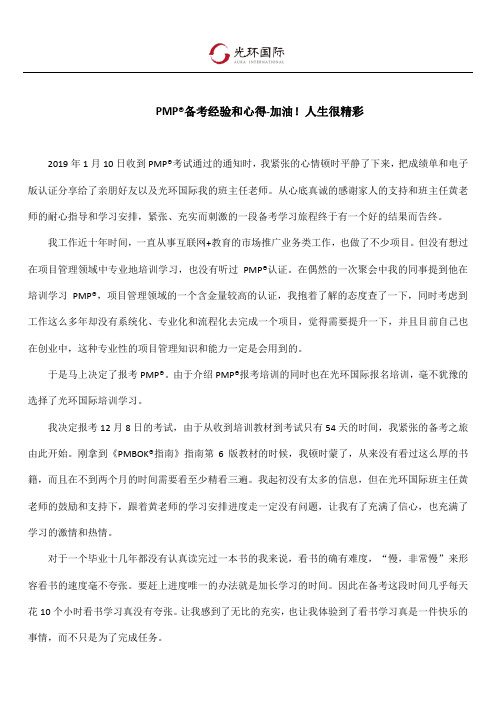 光环国际
AURA INTERNATIONAL

PMP®备考经验和心得-加油！人生很精彩

2019 年 1 月 10 日收到 PMP®考试通过的通知时，我紧张的心情顿时平静了下来，把成绩单和电子版认证分享给了亲朋好友以及光环国际我的班主任老师。从心底真诚的感谢家人的支持和班主任黄老师的耐心指导和学习安排，紧张、充实而刺激的一段备考学习旅程终于有一个好的结果而告终。

我工作近十年时间，一直从事互联网+教育的市场推广业务类工作，也做了不少项目。但没有想过在项目管理领域中专业地培训学习，也没有听过 PMP®认证。在偶然的一次聚会中我的同事提到他在培训学习 PMP®，项目管理领域的一个含金量较高的认证，我抱着了解的态度查了一下，同时考虑到工作这么多年却没有系统化、专业化和流程化去完成一个项目，觉得需要提升一下，并且目前自己也在创业中，这种专业性的项目管理知识和能力一定是会用到的。

于是马上决定了报考 PMP®。由于介绍 PMP®报考培训的同时也在光环国际报名培训，毫不犹豫的选择了光环国际培训学习。

我决定报考 12 月 8 日的考试，由于从收到培训教材到考试只有 54 天的时间，我紧张的备考之旅由此开始。刚拿到《PMBOK®指南》指南第 6 版教材的时候，我顿时蒙了，从来没有看过这么厚的书籍，而且在不到两个月的时间需要看至少精看三遍。我起初没有太多的信息，但在光环国际班主任黄老师的鼓励和支持下，跟着黄老师的学习安排进度走一定没有问题，让我有了充满了信心，也充满了学习的激情和热情。

对于一个毕业十几年都没有认真读完过一本书的我来说，看书的确有难度，“慢，非常慢”来形容看书的速度毫不夸张。要赶上进度唯一的办法就是加长学习的时间。因此在备考这段时间几乎每天花 10 个小时看书学习真没有夸张。让我感到了无比的充实，也让我体验到了看书学习真是一件快乐的事情，而不只是为了完成任务。